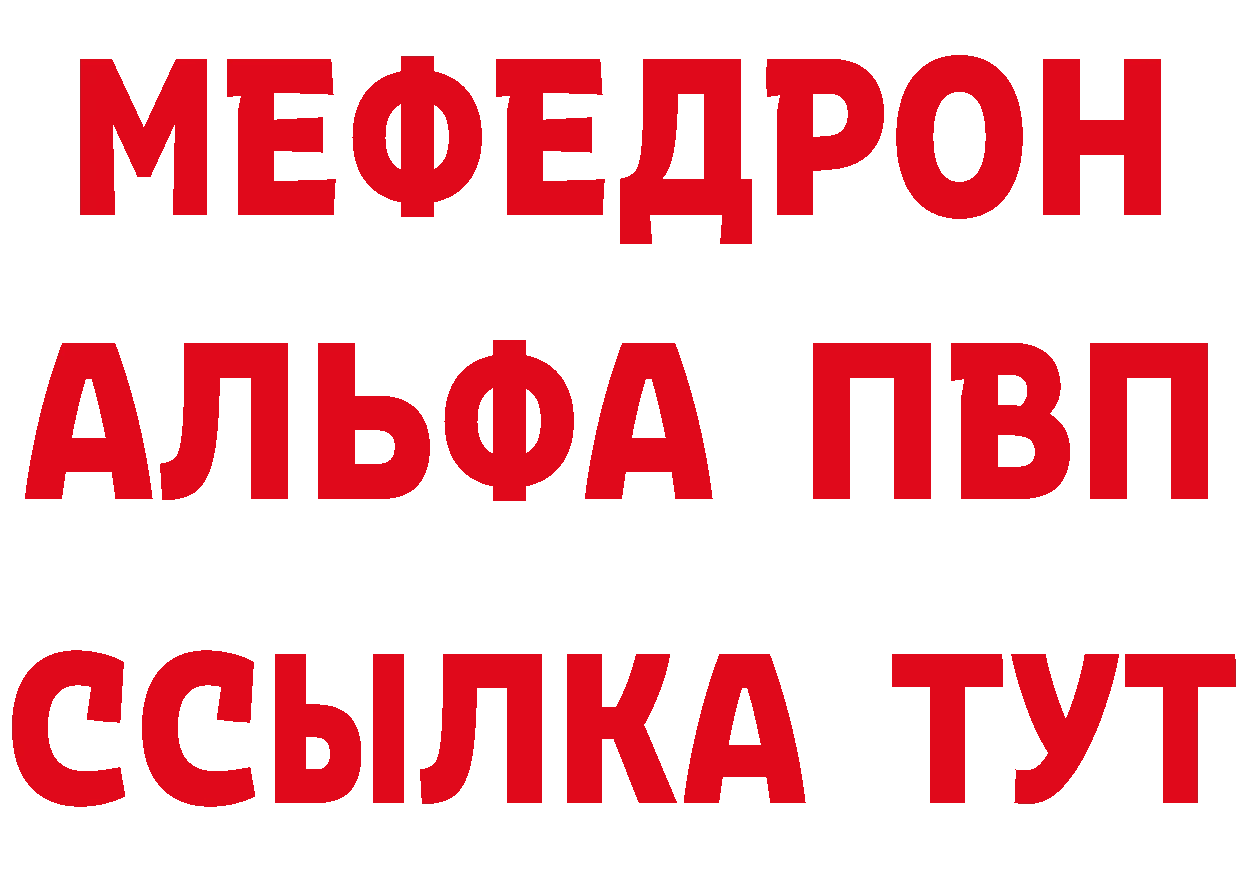 МЕФЕДРОН
АЛЬФА ПВП
ССЫЛКА ТУТ